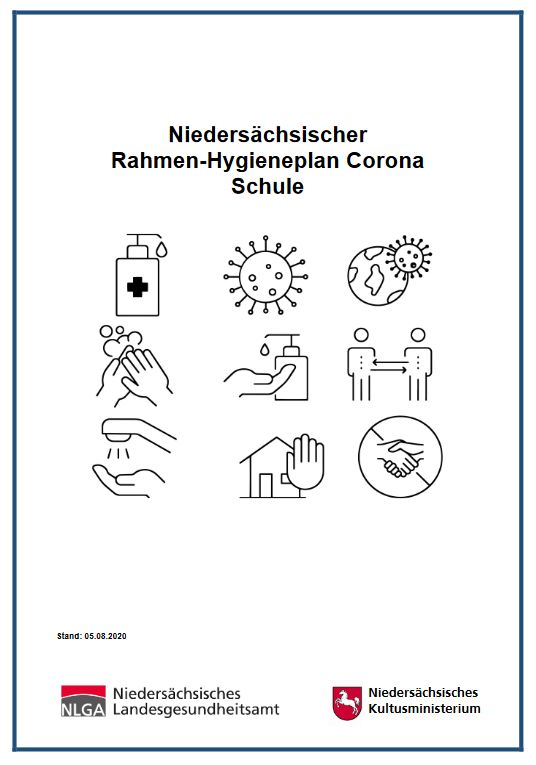 Niedersächsischer
Rahmen-Hygieneplan Corona
Schule

Stand: 05.08.2020

NLGA Niedersächsisches Landesgesundheitsamt

Niedersächsisches Kultusministerium